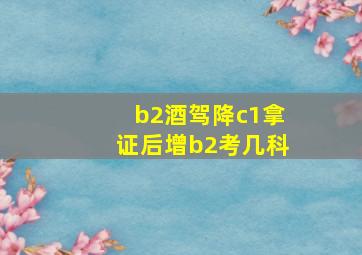 b2酒驾降c1拿证后增b2考几科